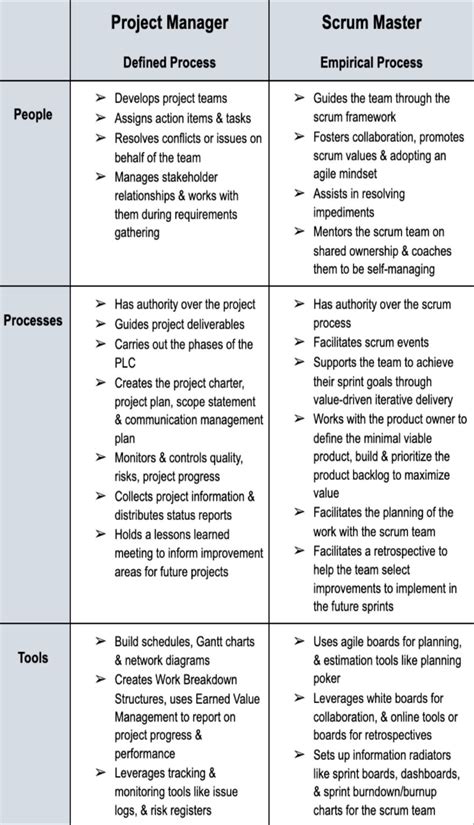 | | Project Manager<br>Defined Process | Scrum Master<br>Empirical Process |
|---|---|---|
| People | ➢ Develops project teams<br>➢ Assigns action items & tasks<br>➢ Resolves conflicts or issues on behalf of the team<br>➢ Manages stakeholder relationships & works with them during requirements gathering | ➢ Guides the team through the scrum framework<br>➢ Fosters collaboration, promotes scrum values & adopting an agile mindset<br>➢ Assists in resolving impediments<br>➢ Mentors the scrum team on shared ownership & coaches them to be self-managing |
| Processes | ➢ Has authority over the project<br>➢ Guides project deliverables<br>➢ Carries out the phases of the PLC<br>➢ Creates the project charter, project plan, scope statement & communication management plan<br>➢ Monitors & controls quality, risks, project progress<br>➢ Collects project information & distributes status reports<br>➢ Holds a lessons learned meeting to inform improvement areas for future projects | ➢ Has authority over the scrum process<br>➢ Facilitates scrum events<br>➢ Supports the team to achieve their sprint goals through value-driven iterative delivery<br>➢ Works with the product owner to define the minimal viable product, build & prioritize the product backlog to maximize value<br>➢ Facilitates the planning of the work with the scrum team<br>➢ Facilitates a retrospective to help the team select improvements to implement in the future sprints |
| Tools | ➢ Build schedules, Gantt charts & network diagrams<br>➢ Creates Work Breakdown Structures, uses Earned Value Management to report on project progress & performance<br>➢ Leverages tracking & monitoring tools like issue logs, & risk registers | ➢ Uses agile boards for planning, & estimation tools like planning poker<br>➢ Leverages white boards for collaboration, & online tools or boards for retrospectives<br>➢ Sets up information radiators like sprint boards, dashboards, & sprint burndown/burnup charts for the scrum team |